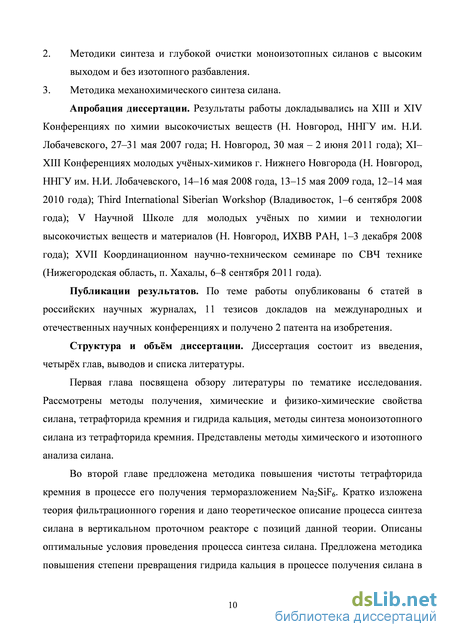 2. Методики синтеза и глубокой очистки моноизотопных силанов с высоким выходом и без изотопного разбавления.

3. Методика механохимического синтеза силана.

**Апробация диссертации.** Результаты работы докладывались на XIII и XIV Конференциях по химии высокочистых веществ (Н. Новгород, ННГУ им. Н.И. Лобачевского, 27–31 мая 2007 года; Н. Новгород, 30 мая – 2 июня 2011 года); XI–XIII Конференциях молодых учёных-химиков г. Нижнего Новгорода (Н. Новгород, ННГУ им. Н.И. Лобачевского, 14–16 мая 2008 года, 13–15 мая 2009 года, 12–14 мая 2010 года); Third International Siberian Workshop (Владивосток, 1–6 сентября 2008 года); V Научной Школе для молодых учёных по химии и технологии высокочистых веществ и материалов (Н. Новгород, ИХВВ РАН, 1–3 декабря 2008 года); XVII Координационном научно-техническом семинаре по СВЧ технике (Нижегородская область, п. Хахалы, 6–8 сентября 2011 года).

**Публикации результатов.** По теме работы опубликованы 6 статей в российских научных журналах, 11 тезисов докладов на международных и отечественных научных конференциях и получено 2 патента на изобретения.

**Структура и объём диссертации.** Диссертация состоит из введения, четырёх глав, выводов и списка литературы.

Первая глава посвящена обзору литературы по тематике исследования. Рассмотрены методы получения, химические и физико-химические свойства силана, тетрафторида кремния и гидрида кальция, методы синтеза моноизотопного силана из тетрафторида кремния. Представлены методы химического и изотопного анализа силана.

Во второй главе предложена методика повышения чистоты тетрафторида кремния в процессе его получения терморазложением $Na_2SiF_6$. Кратко изложена теория фильтрационного горения и дано теоретическое описание процесса синтеза силана в вертикальном проточном реакторе с позиций данной теории. Описаны оптимальные условия проведения процесса синтеза силана. Предложена методика повышения степени превращения гидрида кальция в процессе получения силана в

10

dsLib.net
библиотека диссертаций